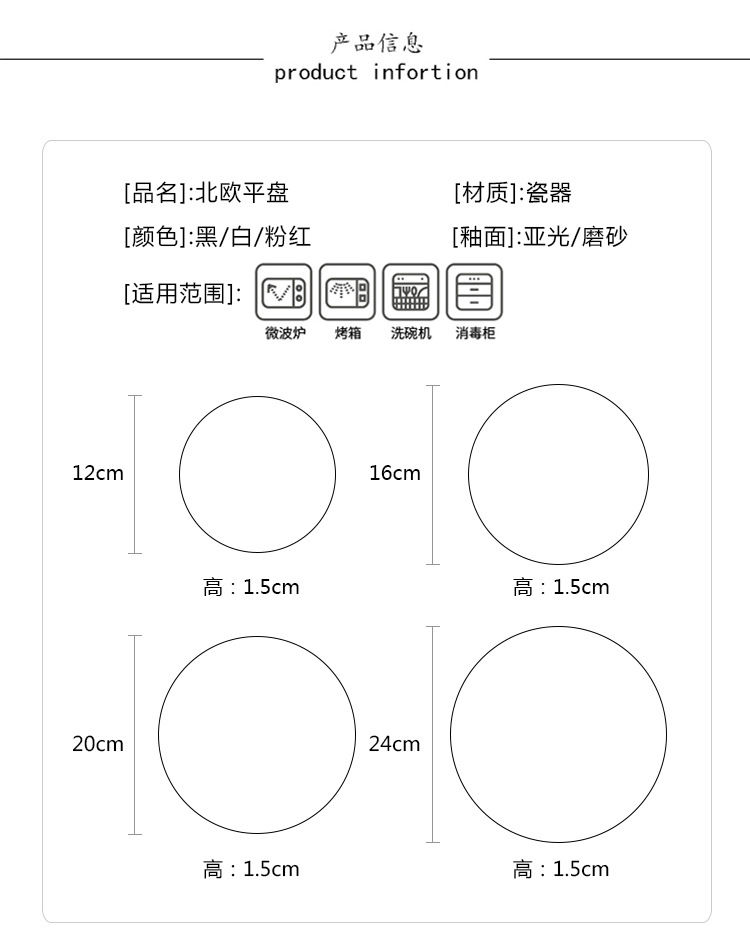 产品信息
product infortion

[品名]:北欧平盘

[材质]:瓷器

[颜色]:黑/白/粉红

[釉面]:亚光/磨砂

[适用范围]:

微波炉 烤箱 洗碗机 消毒柜

12cm

高：1.5cm

16cm

高：1.5cm

20cm

高：1.5cm

24cm

高：1.5cm